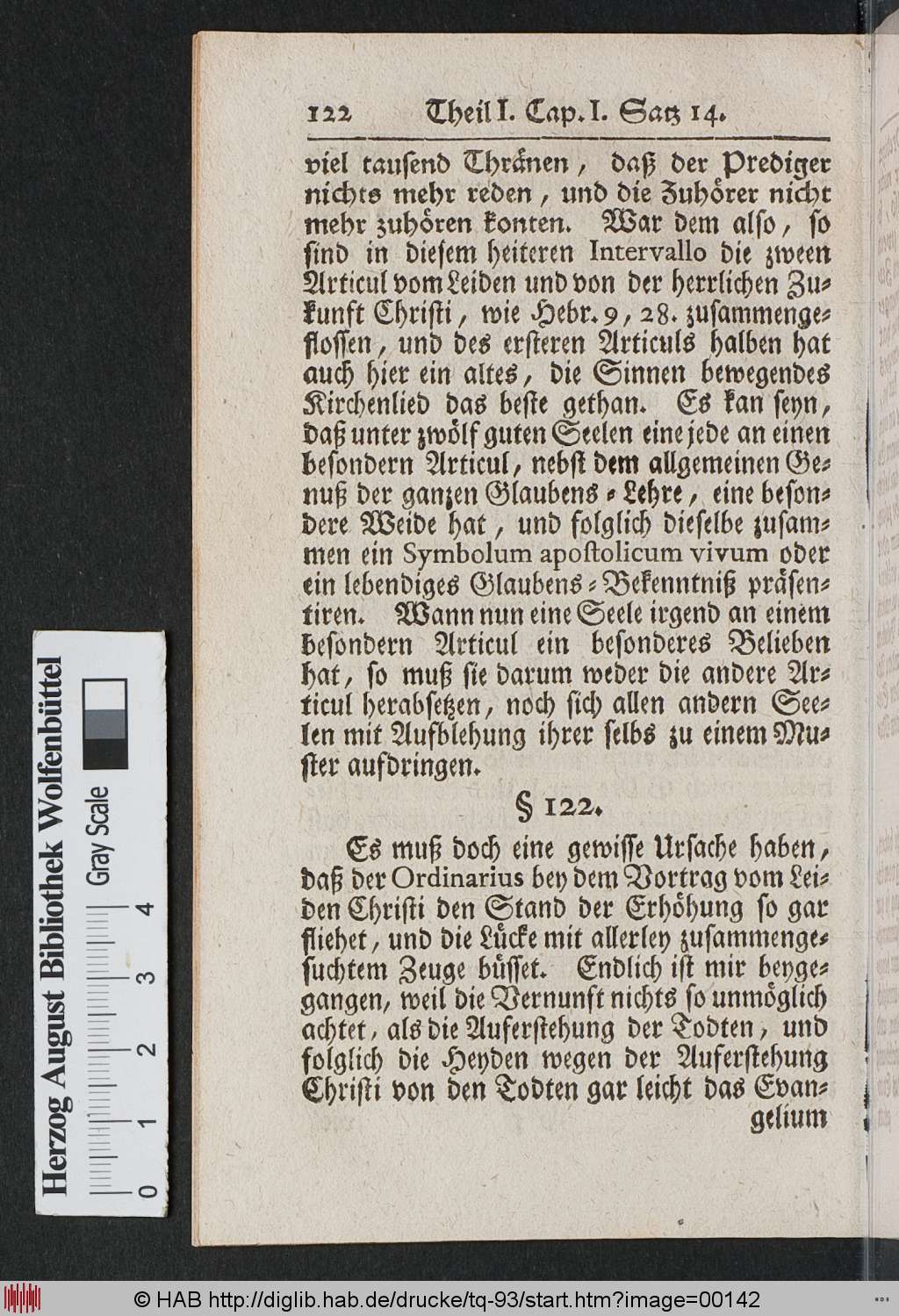 122 Theil I. Cap. I. Satz 14.

viel tausend Thränen, daß der Prediger nichts mehr reden, und die Zuhörer nicht mehr zuhören konten. War dem also, so sind in diesem heiteren Intervallo die zween Articul vom Leiden und von der herrlichen Zukunft Christi, wie Hebr. 9, 28. zusammengeflossen, und des ersteren Articuls halben hat auch hier ein altes, die Sinnen bewegendes Kirchenlied das beste gethan. Es kan seyn, daß unter zwölf guten Seelen eine jede an einen besondern Articul, nebst dem allgemeinen Genuß der ganzen Glaubens-Lehre, eine besondere Weide hat, und folglich dieselbe zusammen ein Symbolum apostolicum vivum oder ein lebendiges Glaubens-Bekenntniß präsentiren. Wann nun eine Seele irgend an einem besondern Articul ein besonderes Belieben hat, so muß sie darum weder die andere Articul herabsetzen, noch sich allen andern Seelen mit Aufblehung ihrer selbs zu einem Muster aufdringen.

§ 122.

Es muß doch eine gewisse Ursache haben, daß der Ordinarius bey dem Vortrag vom Leiden Christi den Stand der Erhöhung so gar fliehet, und die Lücke mit allerley zusammengesuchtem Zeuge büsset. Endlich ist mir beygegangen, weil die Vernunft nichts so unmöglich achtet, als die Auferstehung der Todten, und folglich die Heyden wegen der Auferstehung Christi von den Todten gar leicht das Evangelium

Herzog August Bibliothek Wolfenbüttel
Gray Scale
0 1 2 3 4

© HAB http://diglib.hab.de/drucke/tq-93/start.htm?image=00142